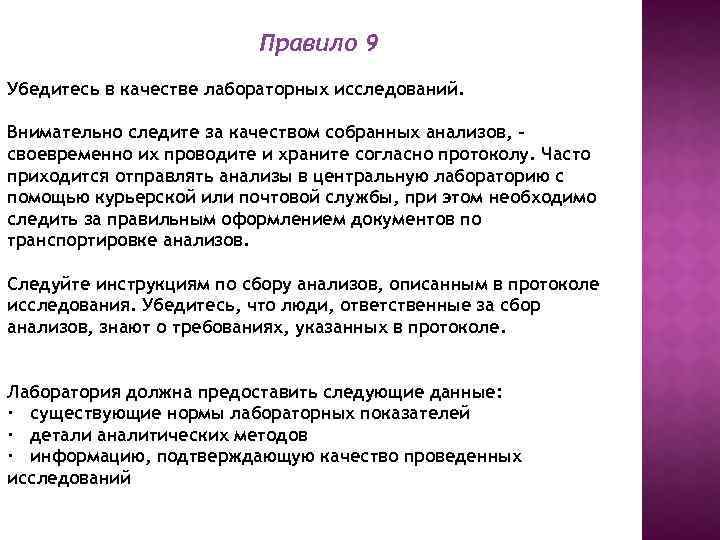 Правило 9

Убедитесь в качестве лабораторных исследований.

Внимательно следите за качеством собранных анализов, - своевременно их проводите и храните согласно протоколу. Часто приходится отправлять анализы в центральную лабораторию с помощью курьерской или почтовой службы, при этом необходимо следить за правильным оформлением документов по транспортировке анализов.

Следуйте инструкциям по сбору анализов, описанным в протоколе исследования. Убедитесь, что люди, ответственные за сбор анализов, знают о требованиях, указанных в протоколе.

Лаборатория должна предоставить следующие данные:
· существующие нормы лабораторных показателей
· детали аналитических методов
· информацию, подтверждающую качество проведенных исследований